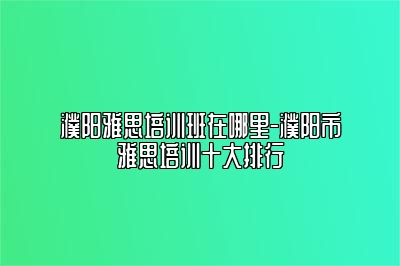 濮阳雅思培训班在哪里-濮阳市雅思培训十大排行